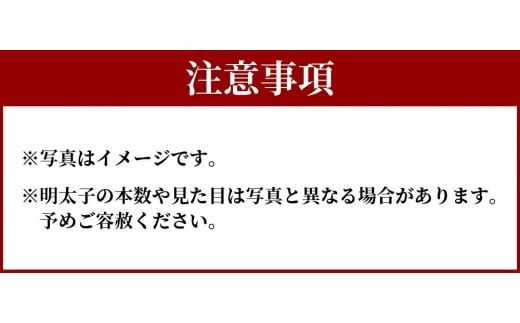 注意事項

※写真はイメージです。

※明太子の本数や見た目は写真と異なる場合があります。予めご容赦ください。